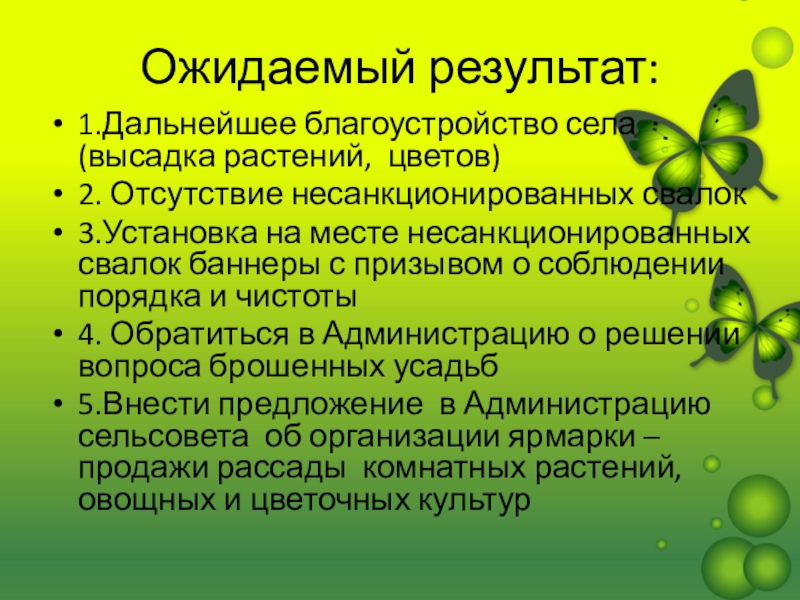 Ожидаемый результат:

• 1.Дальнейшее благоустройство села (высадка растений, цветов)
• 2. Отсутствие несанкционированных свалок
• 3.Установка на месте несанкционированных свалок баннеры с призывом о соблюдении порядка и чистоты
• 4. Обратиться в Администрацию о решении вопроса брошенных усадьб
• 5.Внести предложение в Администрацию сельсовета об организации ярмарки – продажи рассады комнатных растений, овощных и цветочных культур